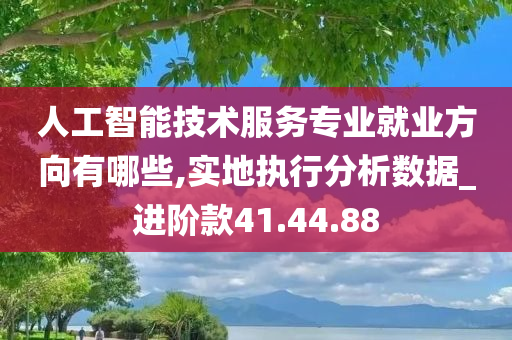 人工智能技术服务专业就业方向有哪些,实地执行分析数据_进阶款41.44.88